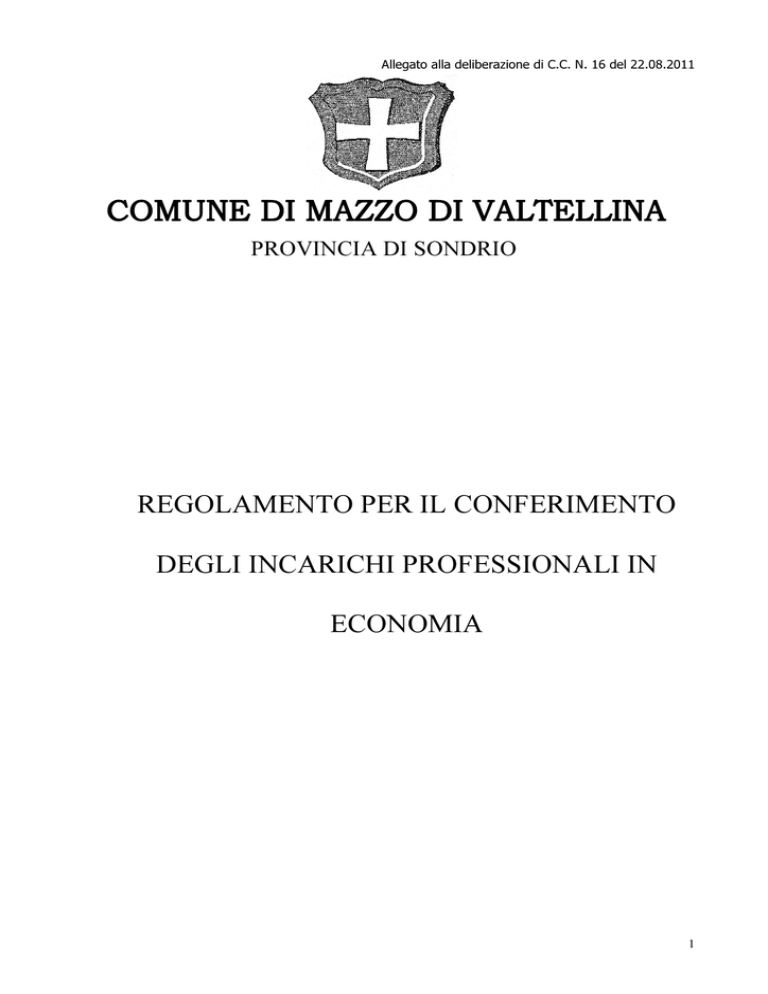 Allegato alla deliberazione di C.C. N. 16 del 22.08.2011

COMUNE DI MAZZO DI VALTELLINA

PROVINCIA DI SONDRIO

REGOLAMENTO PER IL CONFERIMENTO DEGLI INCARICHI PROFESSIONALI IN ECONOMIA

1